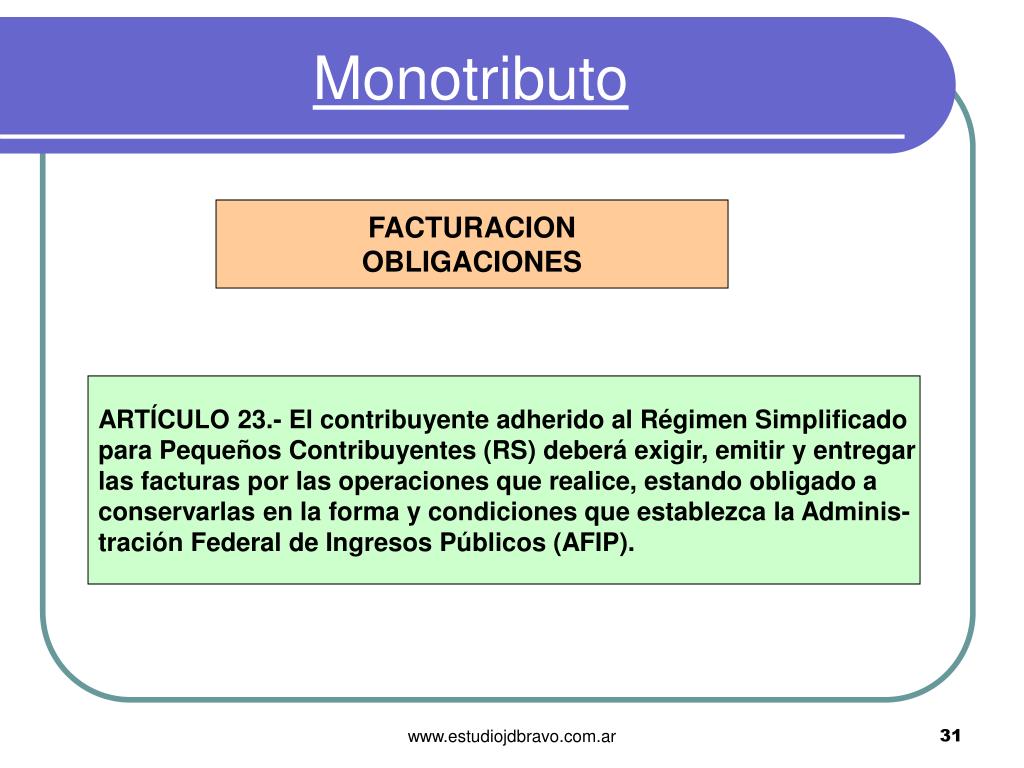 Monotributo

FACTURACION
OBLIGACIONES

ARTÍCULO 23.- El contribuyente adherido al Régimen Simplificado para Pequeños Contribuyentes (RS) deberá exigir, emitir y entregar las facturas por las operaciones que realice, estando obligado a conservarlas en la forma y condiciones que establezca la Administración Federal de Ingresos Públicos (AFIP).

www.estudiojdbravo.com.ar

31